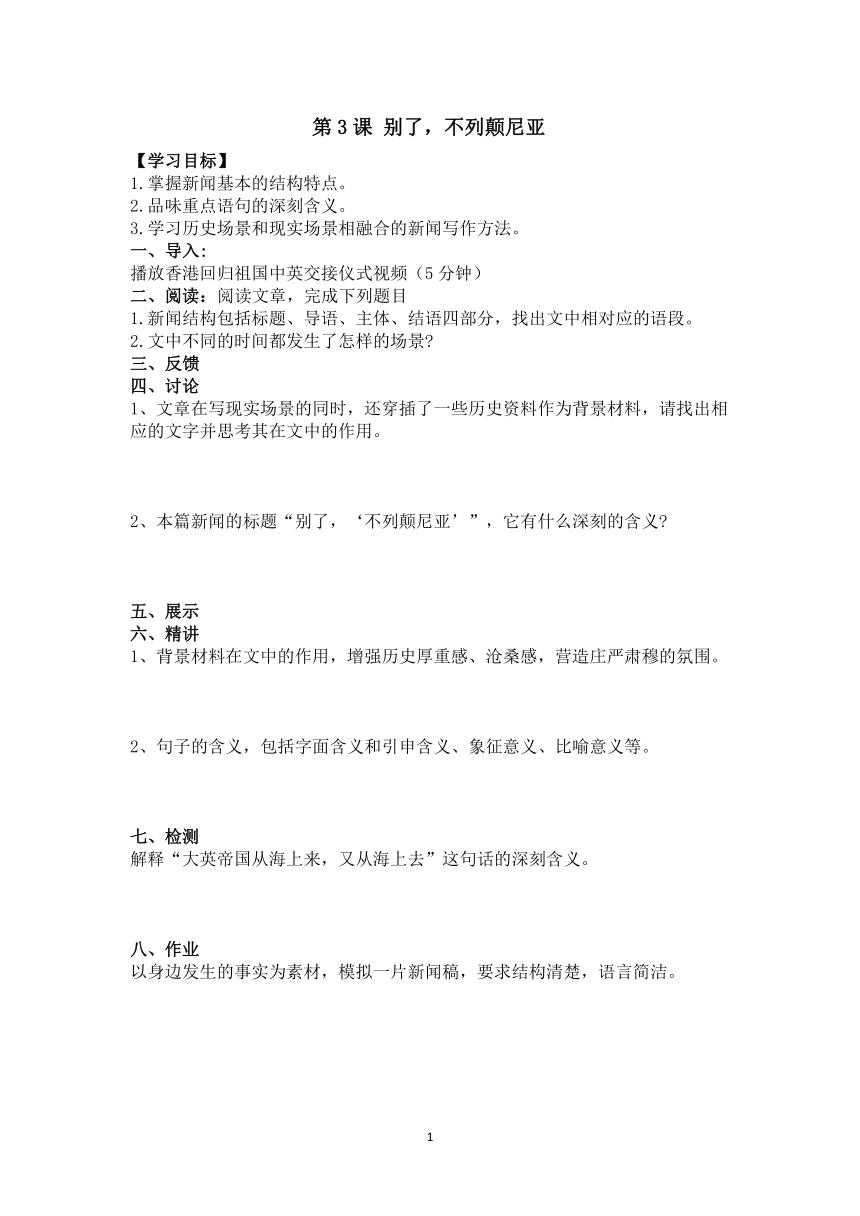 第 3 课 别了，不列颠尼亚

【学习目标】
1.掌握新闻基本的结构特点。
2.品味重点语句的深刻含义。
3.学习历史场景和现实场景相融合的新闻写作方法。

一、导入：
播放香港回归祖国中英交接仪式视频（5 分钟）

二、阅读：阅读文章，完成下列题目
1.新闻结构包括标题、导语、主体、结语四部分，找出文中相对应的语段。
2.文中不同的时间都发生了怎样的场景?

三、反馈

四、讨论
1、文章在写现实场景的同时，还穿插了一些历史资料作为背景材料，请找出相应的文字并思考其在文中的作用。

2、本篇新闻的标题“别了，‘不列颠尼亚’”，它有什么深刻的含义?

五、展示

六、精讲
1、背景材料在文中的作用，增强历史厚重感、沧桑感，营造庄严肃穆的氛围。

2、句子的含义，包括字面含义和引申含义、象征意义、比喻意义等。

七、检测
解释“大英帝国从海上来，又从海上去”这句话的深刻含义。

八、作业
以身边发生的事实为素材，模拟一片新闻稿，要求结构清楚，语言简洁。

1